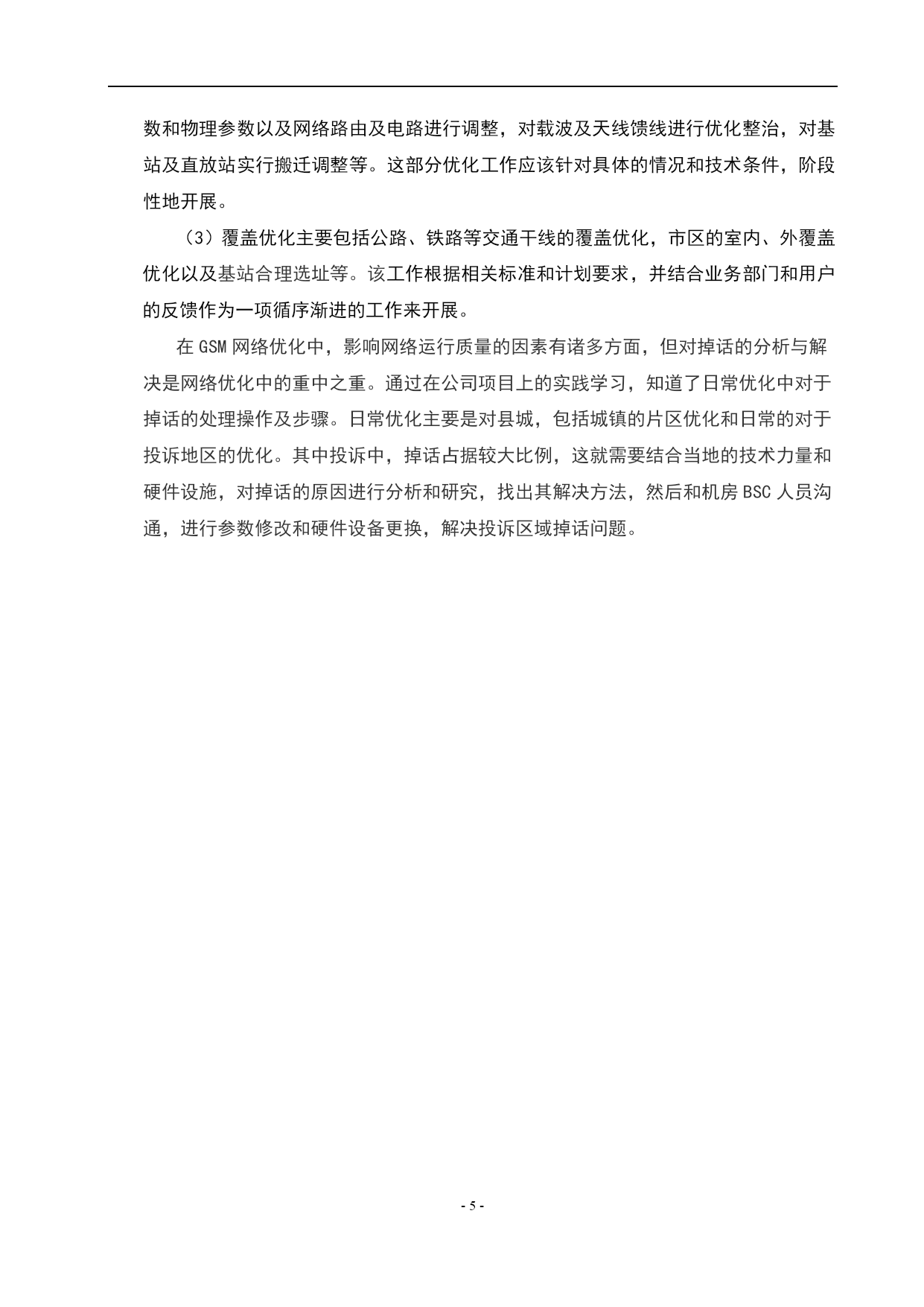 数和物理参数以及网络路由及电路进行调整，对载波及天线馈线进行优化整治，对基站及直放站实行搬迁调整等。这部分优化工作应该针对具体的情况和技术条件，阶段性地开展。

（3）覆盖优化主要包括公路、铁路等交通干线的覆盖优化，市区的室内、外覆盖优化以及基站合理选址等。该工作根据相关标准和计划要求，并结合业务部门和用户的反馈作为一项循序渐进的工作来开展。

在 GSM 网络优化中，影响网络运行质量的因素有诸多方面，但对掉话的分析与解决是网络优化中的重中之重。通过在公司项目上的实践学习，知道了日常优化中对于掉话的处理操作及步骤。日常优化主要是对县城，包括城镇的片区优化和日常的对于投诉地区的优化。其中投诉中，掉话占据较大比例，这就需要结合当地的技术力量和硬件设施，对掉话的原因进行分析和研究，找出其解决方法，然后和机房 BSC 人员沟通，进行参数修改和硬件设备更换，解决投诉区域掉话问题。

- 5 -